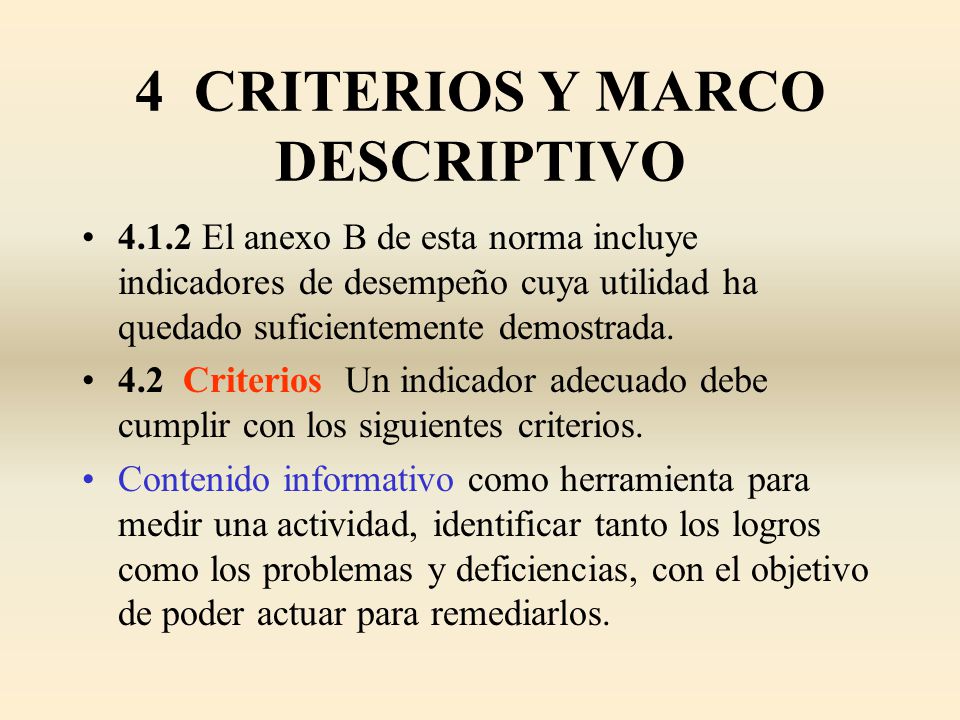 4 CRITERIOS Y MARCO DESCRIPTIVO

• 4.1.2 El anexo B de esta norma incluye indicadores de desempeño cuya utilidad ha quedado suficientemente demostrada.

• 4.2 Criterios Un indicador adecuado debe cumplir con los siguientes criterios.

• Contenido informativo como herramienta para medir una actividad, identificar tanto los logros como los problemas y deficiencias, con el objetivo de poder actuar para remediarlos.